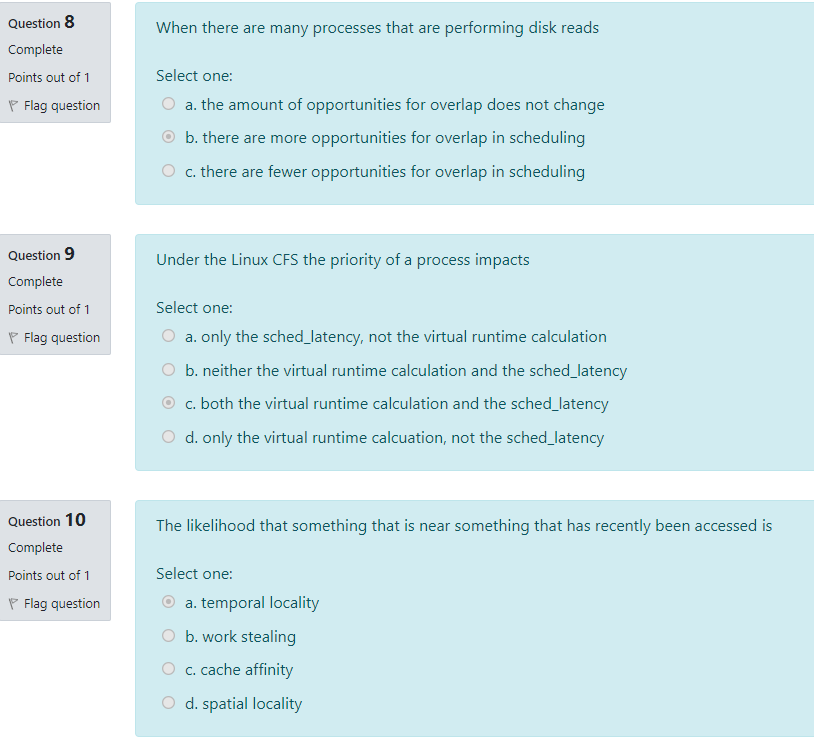 Question 8
Complete
Points out of 1
Flag question

When there are many processes that are performing disk reads

Select one:
a. the amount of opportunities for overlap does not change
b. there are more opportunities for overlap in scheduling
c. there are fewer opportunities for overlap in scheduling

Question 9
Complete
Points out of 1
Flag question

Under the Linux CFS the priority of a process impacts

Select one:
a. only the sched_latency, not the virtual runtime calculation
b. neither the virtual runtime calculation and the sched_latency
c. both the virtual runtime calculation and the sched_latency
d. only the virtual runtime calcuation, not the sched_latency

Question 10
Complete
Points out of 1
Flag question

The likelihood that something that is near something that has recently been accessed is

Select one:
a. temporal locality
b. work stealing
c. cache affinity
d. spatial locality